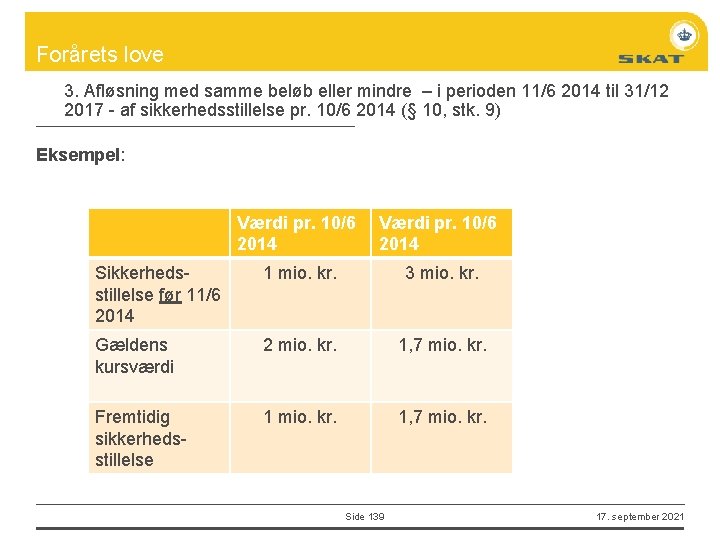 Forårets love

SKAT

3. Afløsning med samme beløb eller mindre – i perioden 11/6 2014 til 31/12 2017 - af sikkerhedsstillelse pr. 10/6 2014 (§ 10, stk. 9)

Eksempel:

| | Værdi pr. 10/6 2014 | Værdi pr. 10/6 2014 |
|---|---|---|
| Sikkerhedsstillelse før 11/6 2014 | 1 mio. kr. | 3 mio. kr. |
| Gældens kursværdi | 2 mio. kr. | 1,7 mio. kr. |
| Fremtidig sikkerhedsstillelse | 1 mio. kr. | 1,7 mio. kr. |

Side 139

17. september 2021